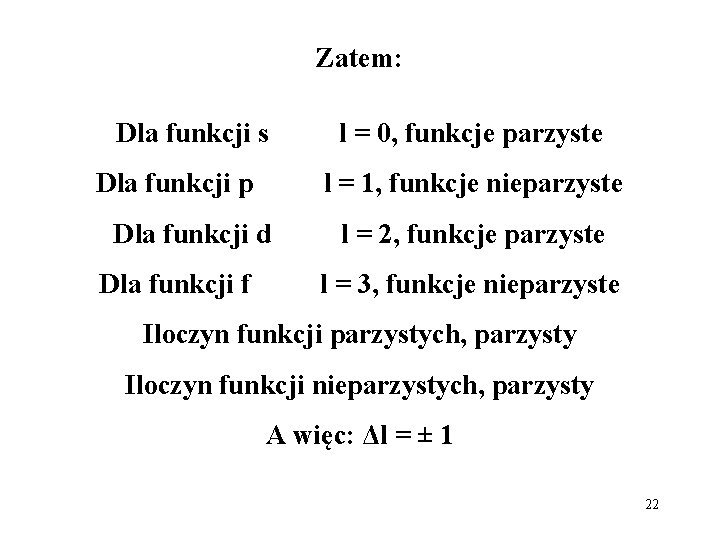 Zatem:

Dla funkcji s l = 0, funkcje parzyste

Dla funkcji p l = 1, funkcje nieparzyste

Dla funkcji d l = 2, funkcje parzyste

Dla funkcji f l = 3, funkcje nieparzyste

Iloczyn funkcji parzystych, parzysty

Iloczyn funkcji nieparzystych, parzysty

A więc: $\Delta l = \pm 1$

22